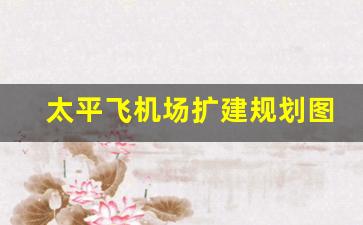 太平飞机场扩建规划图